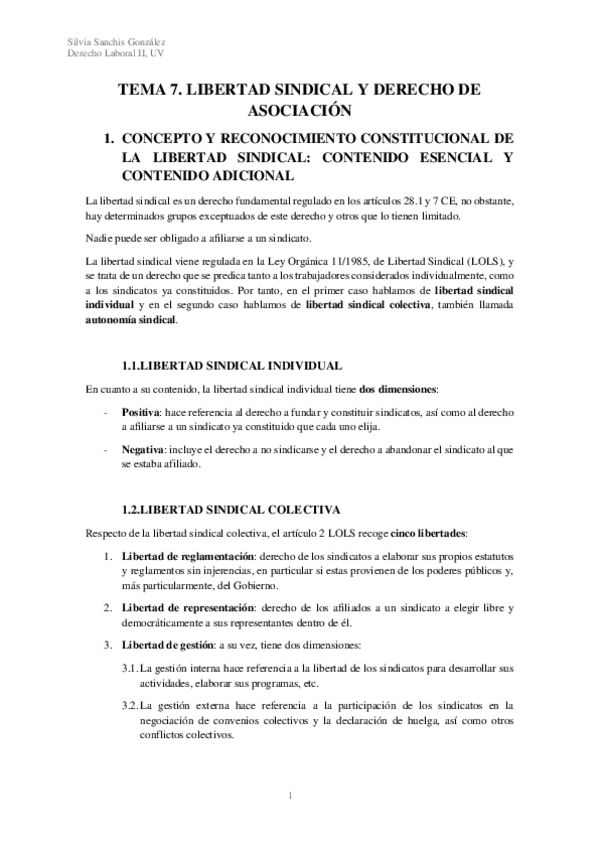 Silvia Sanchis González
Derecho Laboral II, UV

TEMA 7. LIBERTAD SINDICAL Y DERECHO DE ASOCIACIÓN

1. CONCEPTO Y RECONOCIMIENTO CONSTITUCIONAL DE LA LIBERTAD SINDICAL: CONTENIDO ESENCIAL Y CONTENIDO ADICIONAL

La libertad sindical es un derecho fundamental regulado en los artículos 28.1 y 7 CE, no obstante, hay determinados grupos exceptuados de este derecho y otros que lo tienen limitado.

Nadie puede ser obligado a afiliarse a un sindicato.

La libertad sindical viene regulada en la Ley Orgánica 11/1985, de Libertad Sindical (LOLS), y se trata de un derecho que se predica tanto a los trabajadores considerados individualmente, como a los sindicatos ya constituidos. Por tanto, en el primer caso hablamos de libertad sindical individual y en el segundo caso hablamos de libertad sindical colectiva, también llamada autonomía sindical.

1.1.LIBERTAD SINDICAL INDIVIDUAL

En cuanto a su contenido, la libertad sindical individual tiene dos dimensiones:

- Positiva: hace referencia al derecho a fundar y constituir sindicatos, así como al derecho a afiliarse a un sindicato ya constituido que cada uno elija.

- Negativa: incluye el derecho a no sindicarse y el derecho a abandonar el sindicato al que se estaba afiliado.

1.2.LIBERTAD SINDICAL COLECTIVA

Respecto de la libertad sindical colectiva, el artículo 2 LOLS recoge cinco libertades:

1. Libertad de reglamentación: derecho de los sindicatos a elaborar sus propios estatutos y reglamentos sin injerencias, en particular si estas provienen de los poderes públicos y, más particularmente, del Gobierno.

2. Libertad de representación: derecho de los afiliados a un sindicato a elegir libre y democráticamente a sus representantes dentro de él.

3. Libertad de gestión: a su vez, tiene dos dimensiones:

3.1. La gestión interna hace referencia a la libertad de los sindicatos para desarrollar sus actividades, elaborar sus programas, etc.

3.2. La gestión externa hace referencia a la participación de los sindicatos en la negociación de convenios colectivos y la declaración de huelga, así como otros conflictos colectivos.

1